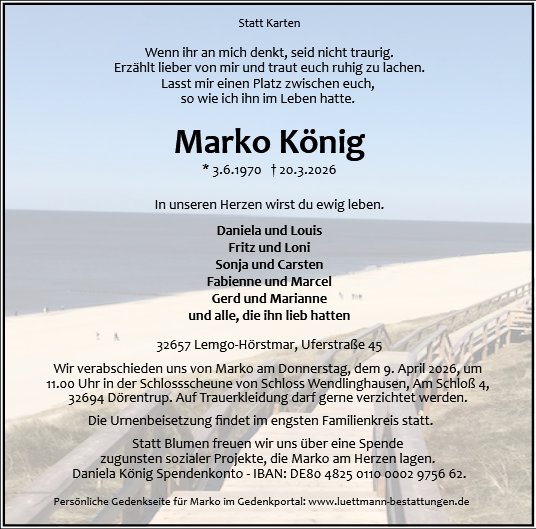 Statt Karten

Wenn ihr an mich denkt, seid nicht traurig.
Erzählt lieber von mir und traut euch ruhig zu lachen.
Lasst mir einen Platz zwischen euch,
so wie ich ihn im Leben hatte.

Marko König

* 3.6.1970 † 20.3.2026

In unseren Herzen wirst du ewig leben.

Daniela und Louis
Fritz und Loni
Sonja und Carsten
Fabienne und Marcel
Gerd und Marianne
und alle, die ihn lieb hatten

32657 Lemgo-Hörstmar, Uferstraße 45

Wir verabschieden uns von Marko am Donnerstag, dem 9. April 2026, um 11.00 Uhr in der Schlossscheune von Schloss Wendlinghausen, Am Schloß 4, 32694 Dörentrup. Auf Trauerkleidung darf gerne verzichtet werden.

Die Urnenbeisetzung findet im engsten Familienkreis statt.

Statt Blumen freuen wir uns über eine Spende zugunsten sozialer Projekte, die Marko am Herzen lagen.
Daniela König Spendenkonto - IBAN: DE80 4825 0110 0002 9756 62.

Persönliche Gedenkseite für Marko im Gedenkportal: www.luettmann-bestattungen.de